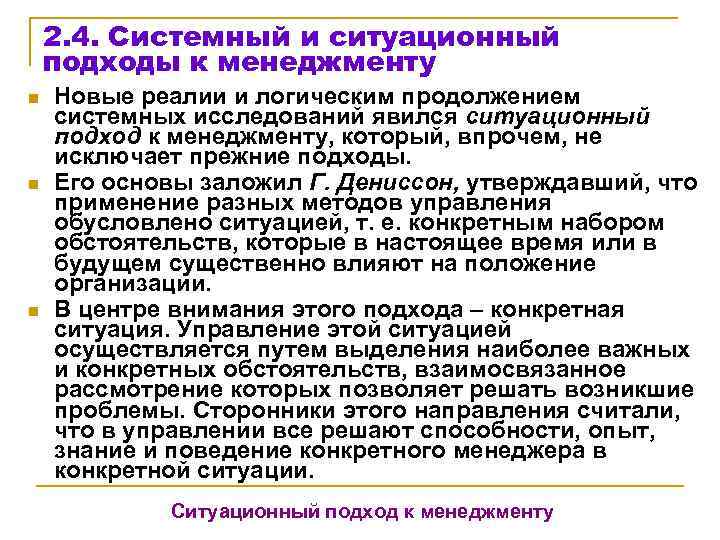 2.4. Системный и ситуационный подходы к менеджменту

Новые реалии и логическим продолжением системных исследований явился ситуационный подход к менеджменту, который, впрочем, не исключает прежние подходы.

Его основы заложил Г. Дениссон, утверждавший, что применение разных методов управления обусловлено ситуацией, т. е. конкретным набором обстоятельств, которые в настоящее время или в будущем существенно влияют на положение организации.

В центре внимания этого подхода – конкретная ситуация. Управление этой ситуацией осуществляется путем выделения наиболее важных и конкретных обстоятельств, взаимосвязанное рассмотрение которых позволяет решать возникшие проблемы. Сторонники этого направления считали, что в управлении все решают способности, опыт, знание и поведение конкретного менеджера в конкретной ситуации.

Ситуационный подход к менеджменту